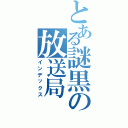 とある謎黒の放送局
インデックス